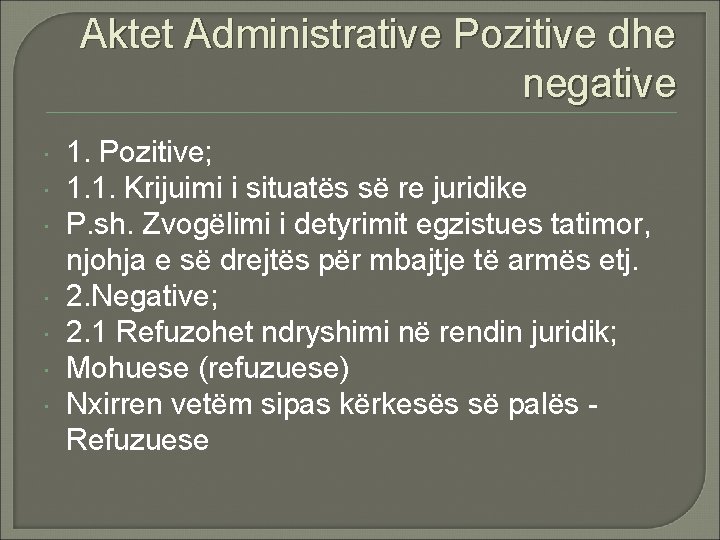 Aktet Administrative Pozitive dhe negative

• 1. Pozitive;
• 1.1. Krijuimi i situatës së re juridike
• P.sh. Zvogëlimi i detyrimit egzistues tatimor, njohja e së drejtës për mbajtje të armës etj.
• 2.Negative;
• 2.1 Refuzohet ndryshimi në rendin juridik;
• Mohuese (refuzuese)
• Nxirren vetëm sipas kërkesës së palës - Refuzuese